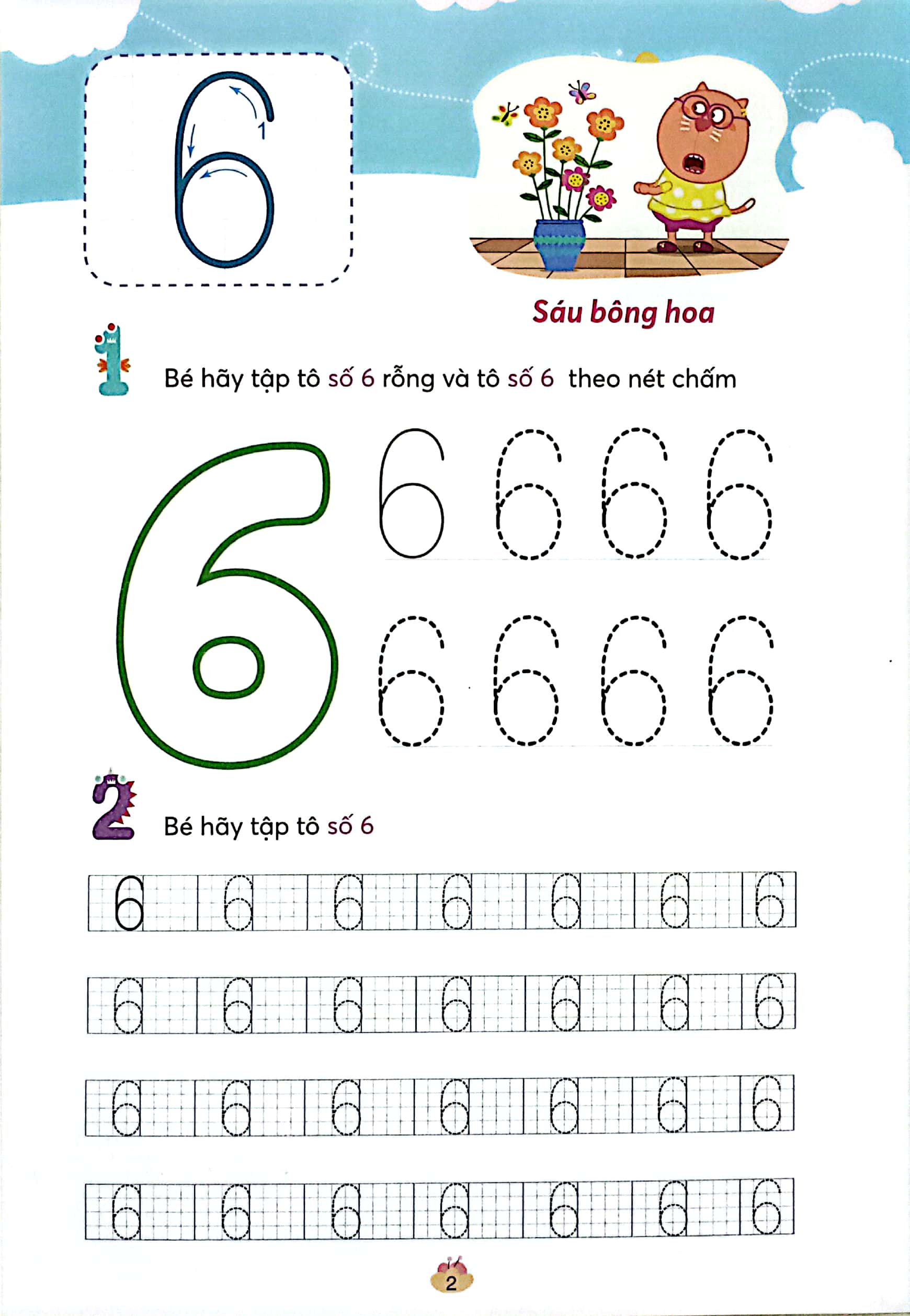 6
1

Sáu bông hoa

1

Bé hãy tập tô số 6 rỗng và tô số 6 theo nét chấm

6 6 6 6 6
6 6 6 6

2

Bé hãy tập tô số 6

6 6 6 6 6 6 6

6 6 6 6 6 6 6

6 6 6 6 6 6 6

6 6 6 6 6 6 6

2